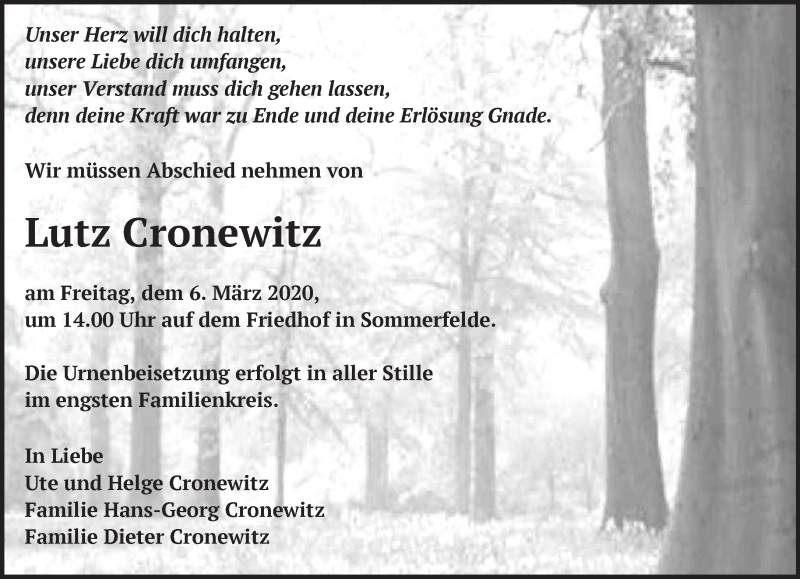 Unser Herz will dich halten,
unsere Liebe dich umfangen,
unser Verstand muss dich gehen lassen,
denn deine Kraft war zu Ende und deine Erlösung Gnade.

Wir müssen Abschied nehmen von

Lutz Cronewitz

am Freitag, dem 6. März 2020,
um 14.00 Uhr auf dem Friedhof in Sommerfelde.

Die Urnenbeisetzung erfolgt in aller Stille
im engsten Familienkreis.

In Liebe
Ute und Helge Cronewitz
Familie Hans-Georg Cronewitz
Familie Dieter Cronewitz